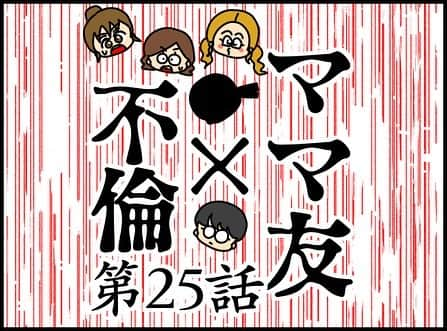 ママ友×不倫
第25話